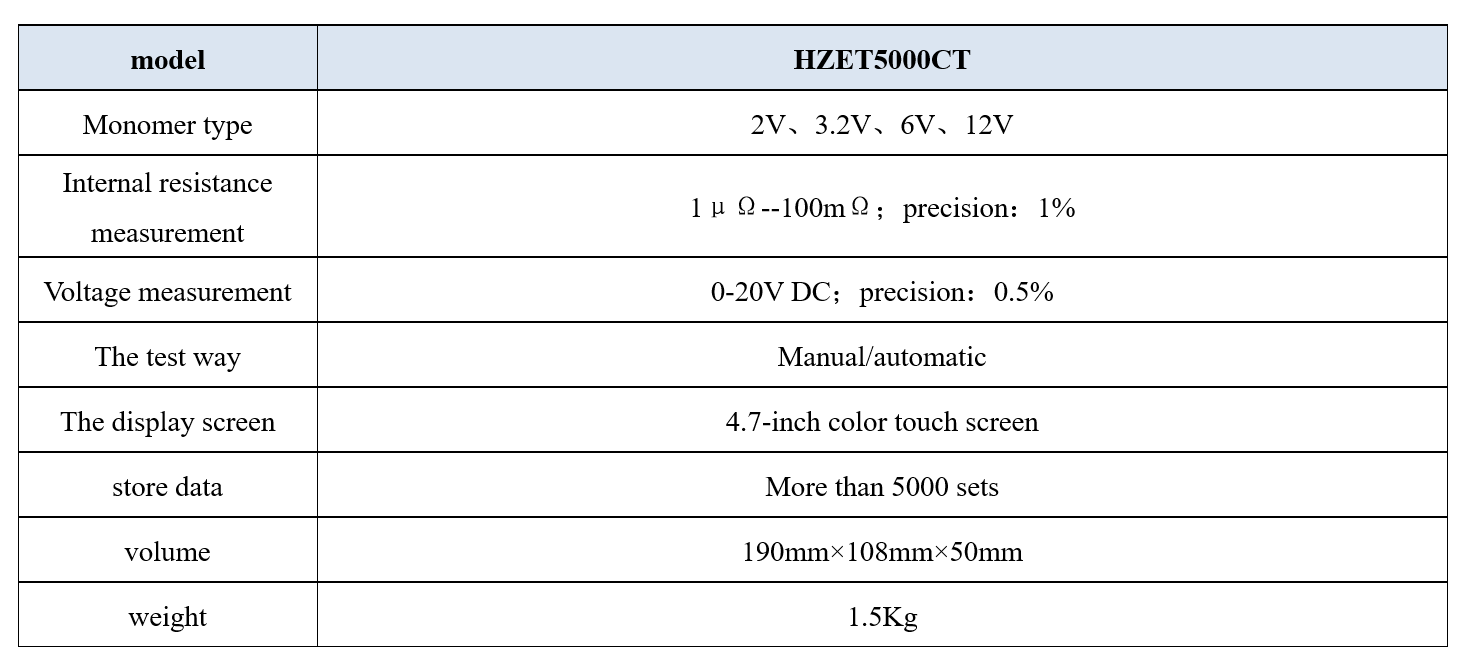 | model | HZET5000CT |
|---|---|
| Monomer type | 2V、3.2V、6V、12V |
| Internal resistance measurement | 1μΩ--100mΩ；precision：1% |
| Voltage measurement | 0-20V DC；precision：0.5% |
| The test way | Manual/automatic |
| The display screen | 4.7-inch color touch screen |
| store data | More than 5000 sets |
| volume | 190mm×108mm×50mm |
| weight | 1.5Kg |